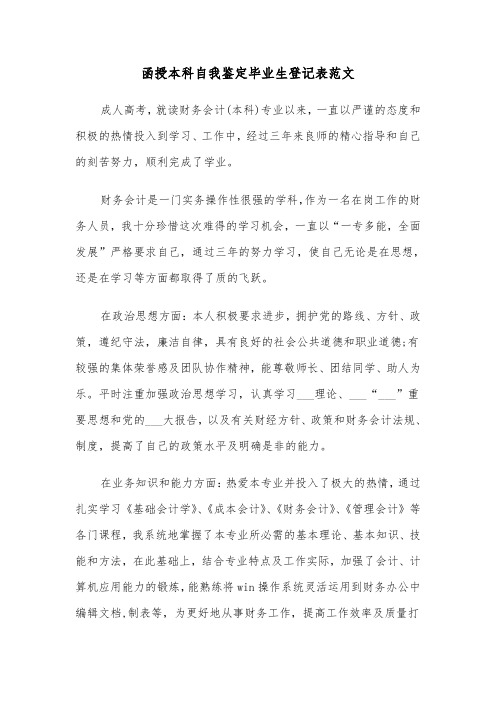 函授本科自我鉴定毕业生登记表范文

成人高考，就读财务会计(本科)专业以来，一直以严谨的态度和积极的热情投入到学习、工作中，经过三年来良师的精心指导和自己的刻苦努力，顺利完成了学业。

财务会计是一门实务操作性很强的学科，作为一名在岗工作的财务人员，我十分珍惜这次难得的学习机会，一直以“一专多能，全面发展”严格要求自己，通过三年的努力学习，使自己无论是在思想，还是在学习等方面都取得了质的飞跃。

在政治思想方面：本人积极要求进步，拥护党的路线、方针、政策，遵纪守法，廉洁自律，具有良好的社会公共道德和职业道德;有较强的集体荣誉感及团队协作精神，能尊敬师长、团结同学、助人为乐。平时注重加强政治思想学习，认真学习___理论、___“___”重要思想和党的___大报告，以及有关财经方针、政策和财务会计法规、制度，提高了自己的政策水平及明确是非的能力。

在业务知识和能力方面：热爱本专业并投入了极大的热情，通过扎实学习《基础会计学》、《成本会计》、《财务会计》、《管理会计》等各门课程，我系统地掌握了本专业所必需的基本理论、基本知识、技能和方法，在此基础上，结合专业特点及工作实际，加强了会计、计算机应用能力的锻炼，能熟练将win操作系统灵活运用到财务办公中编辑文档,制表等，为更好地从事财务工作，提高工作效率及质量打